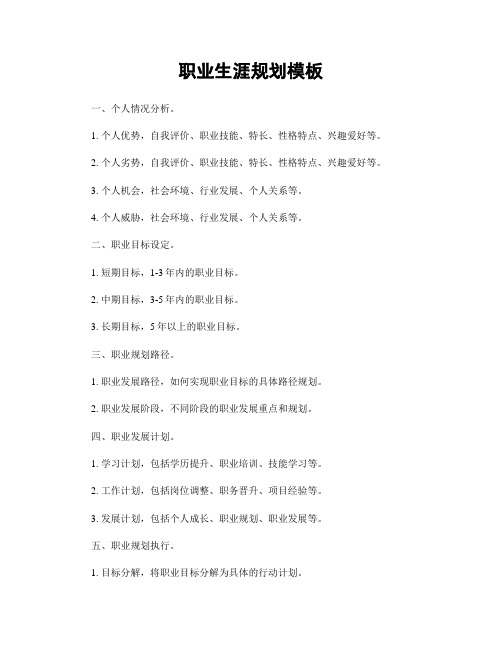 职业生涯规划模板

一、个人情况分析。

1. 个人优势，自我评价、职业技能、特长、性格特点、兴趣爱好等。

2. 个人劣势，自我评价、职业技能、特长、性格特点、兴趣爱好等。

3. 个人机会，社会环境、行业发展、个人关系等。

4. 个人威胁，社会环境、行业发展、个人关系等。

二、职业目标设定。

1. 短期目标，1-3 年内的职业目标。

2. 中期目标，3-5 年内的职业目标。

3. 长期目标，5 年以上的职业目标。

三、职业规划路径。

1. 职业发展路径，如何实现职业目标的具体路径规划。

2. 职业发展阶段，不同阶段的职业发展重点和规划。

四、职业发展计划。

1. 学习计划，包括学历提升、职业培训、技能学习等。

2. 工作计划，包括岗位调整、职务晋升、项目经验等。

3. 发展计划，包括个人成长、职业规划、职业发展等。

五、职业规划执行。

1. 目标分解，将职业目标分解为具体的行动计划。